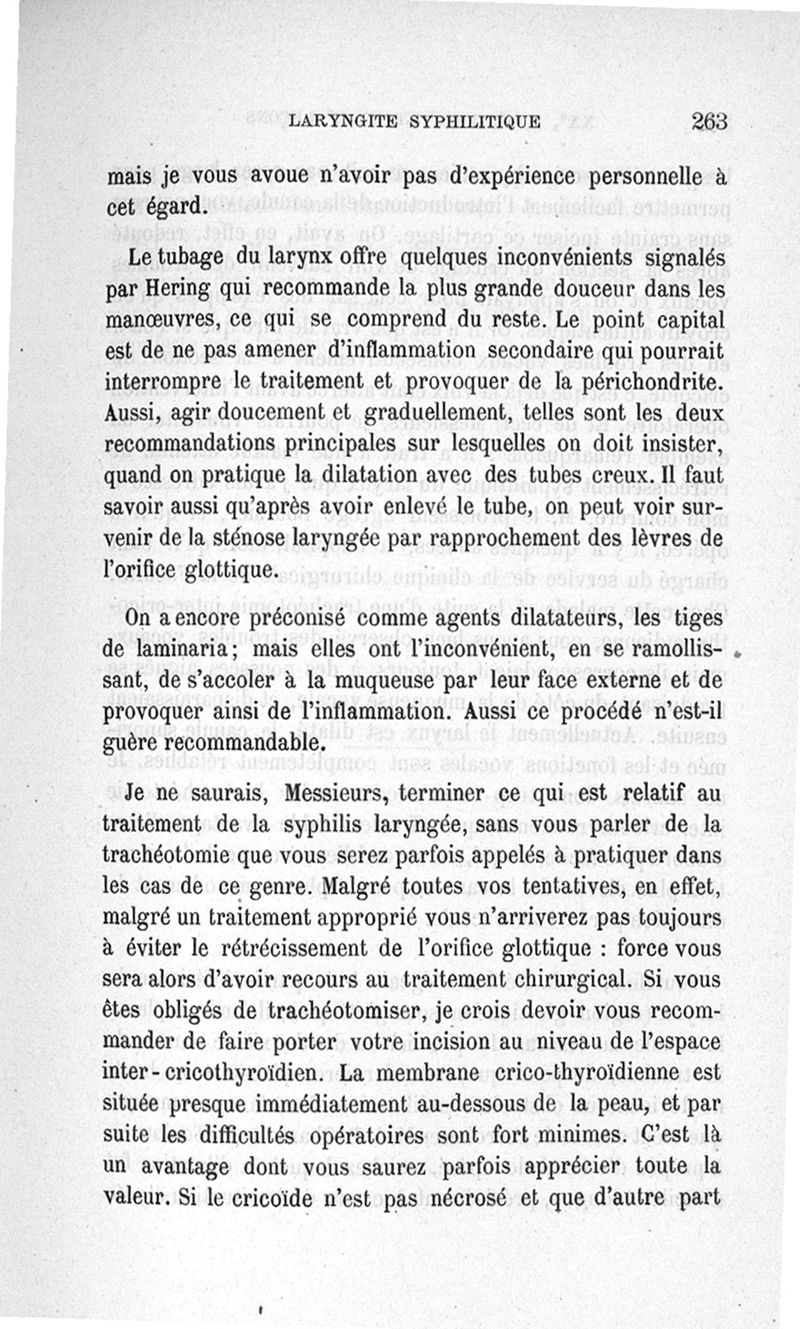 LARYNGITE SYPHILITIQUE 263

mais je vous avoue n'avoir pas d'expérience personnelle à cet égard.

Le tubage du larynx offre quelques inconvénients signalés par Hering qui recommande la plus grande douceur dans les manœuvres, ce qui se comprend du reste. Le point capital est de ne pas amener d'inflammation secondaire qui pourrait interrompre le traitement et provoquer de la périchondrite. Aussi, agir doucement et graduellement, telles sont les deux recommandations principales sur lesquelles on doit insister, quand on pratique la dilatation avec des tubes creux. Il faut savoir aussi qu'après avoir enlevé le tube, on peut voir survenir de la sténose laryngée par rapprochement des lèvres de l'orifice glottique.

On a encore préconisé comme agents dilatateurs, les tiges de laminaria; mais elles ont l'inconvénient, en se ramollissant, de s'accoler à la muqueuse par leur face externe et de provoquer ainsi de l'inflammation. Aussi ce procédé n'est-il guère recommandable.

Je ne saurais, Messieurs, terminer ce qui est relatif au traitement de la syphilis laryngée, sans vous parler de la trachéotomie que vous serez parfois appelés à pratiquer dans les cas de ce genre. Malgré toutes vos tentatives, en effet, malgré un traitement approprié vous n'arriverez pas toujours à éviter le rétrécissement de l'orifice glottique : force vous sera alors d'avoir recours au traitement chirurgical. Si vous êtes obligés de trachéotomiser, je crois devoir vous recommander de faire porter votre incision au niveau de l'espace inter-cricothyroïdien. La membrane crico-thyroïdienne est située presque immédiatement au-dessous de la peau, et par suite les difficultés opératoires sont fort minimes. C'est là un avantage dont vous saurez parfois apprécier toute la valeur. Si le cricoïde n'est pas nécrosé et que d'autre part